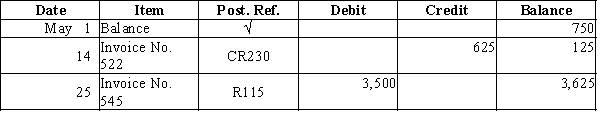 | Date | Item | Post. Ref. | Debit | Credit | Balance |
|---|---|---|---|---|---|
| May 1 | Balance | √ | | | 750 |
| 14 | Invoice No. 522 | CR230 | | 625 | 125 |
| 25 | Invoice No. 545 | R115 | 3,500 | | 3,625 |